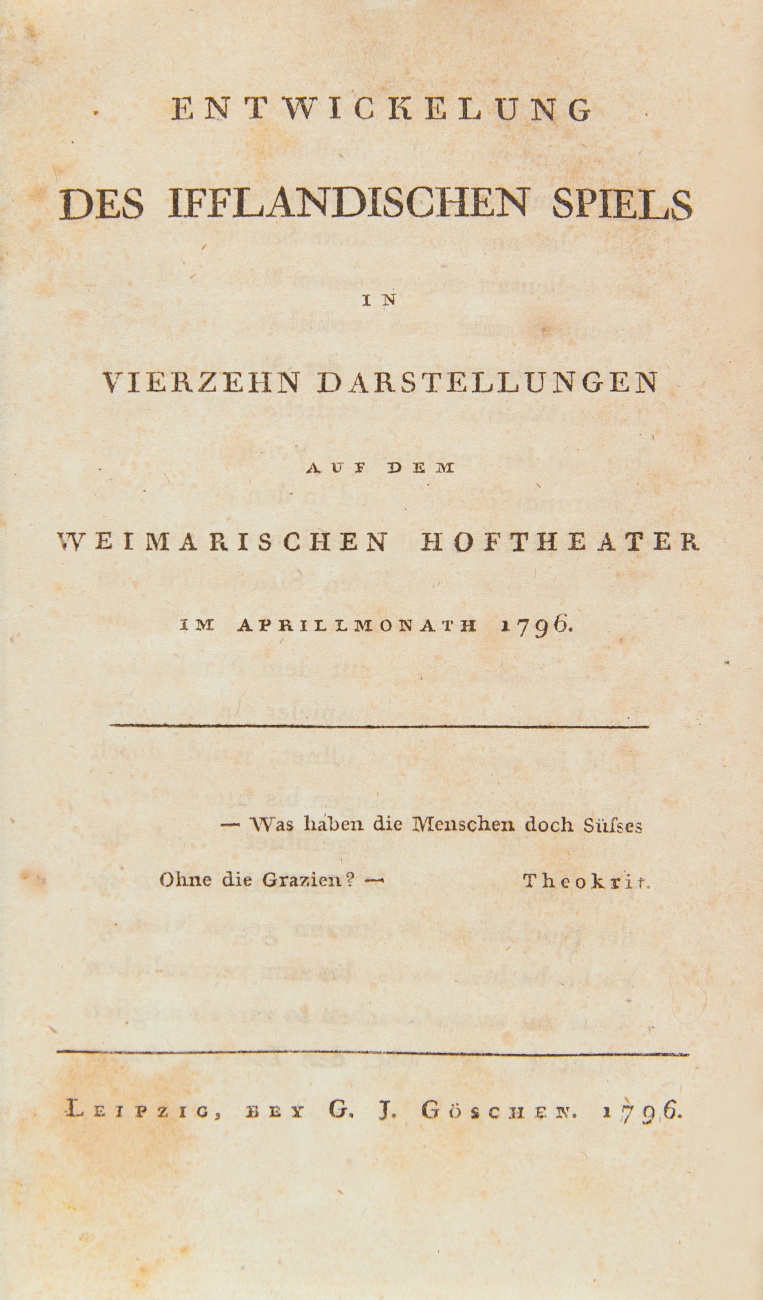 ENTWICKELUNG

DES IFFLANDISCHEN SPIELS

IN

VIERZEHN DARSTELLUNGEN

AUF DEM

WEIMARISCHEN HOFTHEATER

IM APRILLMONATH 1796.

— Was haben die Menschen doch Süſses
Ohne die Grazien? — Theokrit.

LEIPZIG, BEY G. J. GÖSCHEN. 1796.